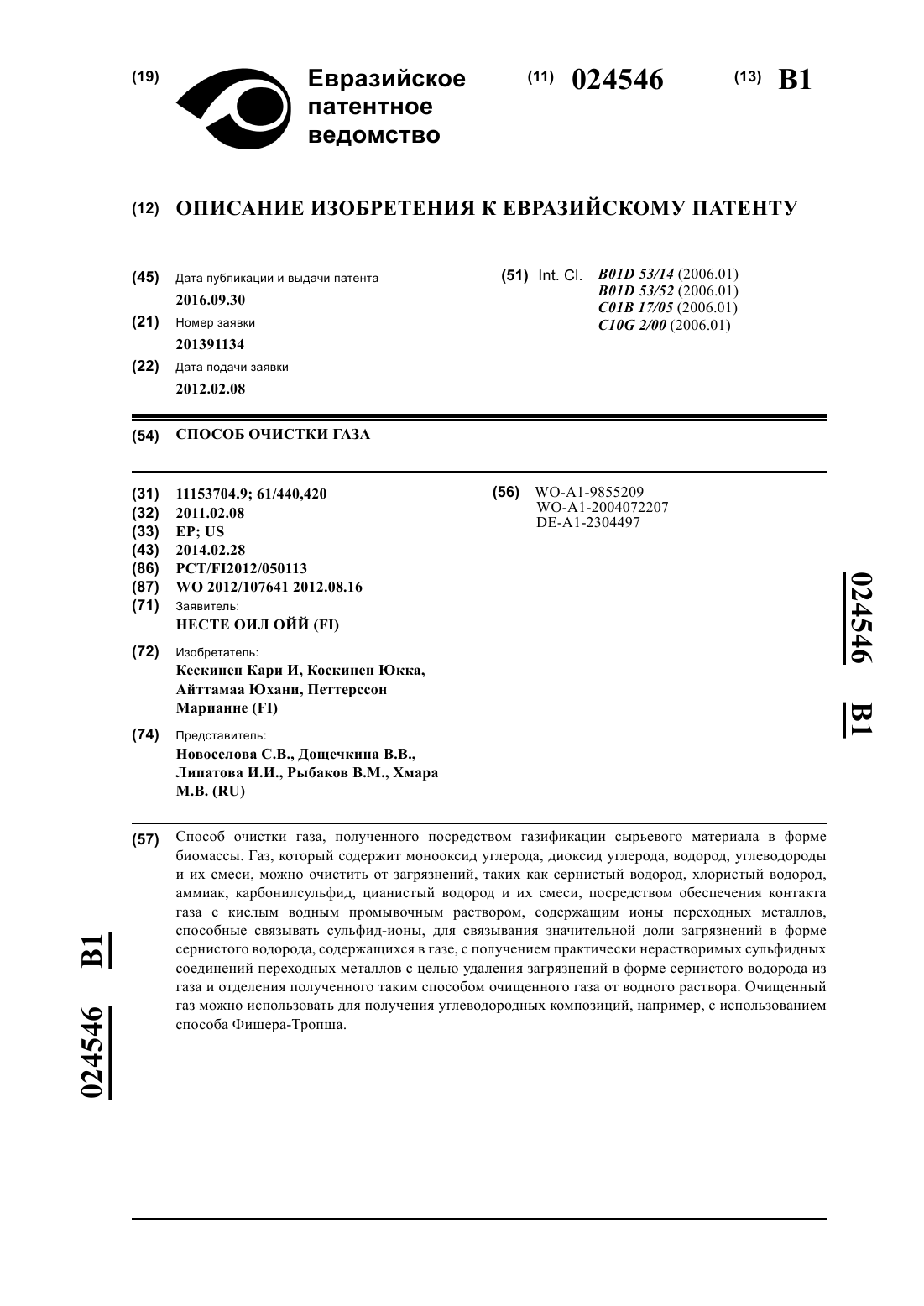 (19) Евразийское патентное ведомство

(11) 024546

(13) B1

(12) ОПИСАНИЕ ИЗОБРЕТЕНИЯ К ЕВРАЗИЙСКОМУ ПАТЕНТУ

(45) Дата публикации и выдачи патента
2016.09.30

(21) Номер заявки
201391134

(22) Дата подачи заявки
2012.02.08

(51) Int. Cl. B01D 53/14 (2006.01)
B01D 53/52 (2006.01)
C01B 17/05 (2006.01)
C10G 2/00 (2006.01)

(54) СПОСОБ ОЧИСТКИ ГАЗА

(31) 11153704.9; 61/440,420
(32) 2011.02.08
(33) EP; US
(43) 2014.02.28
(86) PCT/FI2012/050113
(87) WO 2012/107641 2012.08.16
(71) Заявитель:
НЕСТЕ ОИЛ ОЙЙ (FI)

(72) Изобретатель:
Кескинен Кари И, Коскинен Юкка, Айттамаа Юхани, Петтерссон Марианне (FI)

(74) Представитель:
Новоселова С.В., Дощечкина В.В., Липатова И.И., Рыбаков В.М., Хмара М.В. (RU)

(56) WO-A1-9855209
WO-A1-2004072207
DE-A1-2304497

024546 B1

(57) Способ очистки газа, полученного посредством газификации сырьевого материала в форме биомассы. Газ, который содержит монооксид углерода, диоксид углерода, водород, углеводороды и их смеси, можно очистить от загрязнений, таких как сернистый водород, хлористый водород, аммиак, карбонилсульфид, цианистый водород и их смеси, посредством обеспечения контакта газа с кислым водным промывочным раствором, содержащим ионы переходных металлов, способные связывать сульфид-ионы, для связывания значительной доли загрязнений в форме сернистого водорода, содержащихся в газе, с получением практически нерастворимых сульфидных соединений переходных металлов с целью удаления загрязнений в форме сернистого водорода из газа и отделения полученного таким способом очищенного газа от водного раствора. Очищенный газ можно использовать для получения углеводородных композиций, например, с использованием способа Фишера-Тропша.

024546 B1